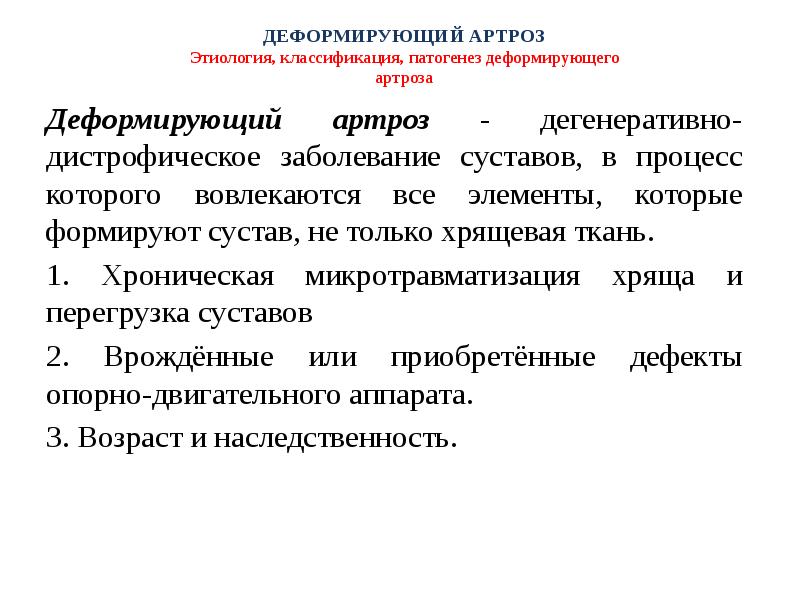 ДЕФОРМИРУЮЩИЙ АРТРОЗ
Этиология, классификация, патогенез деформирующего артроза

Деформирующий артроз - дегенеративно-дистрофическое заболевание суставов, в процесс которого вовлекаются все элементы, которые формируют сустав, не только хрящевая ткань.

1. Хроническая микротравматизация хряща и перегрузка суставов

2. Врождённые или приобретённые дефекты опорно-двигательного аппарата.

3. Возраст и наследственность.